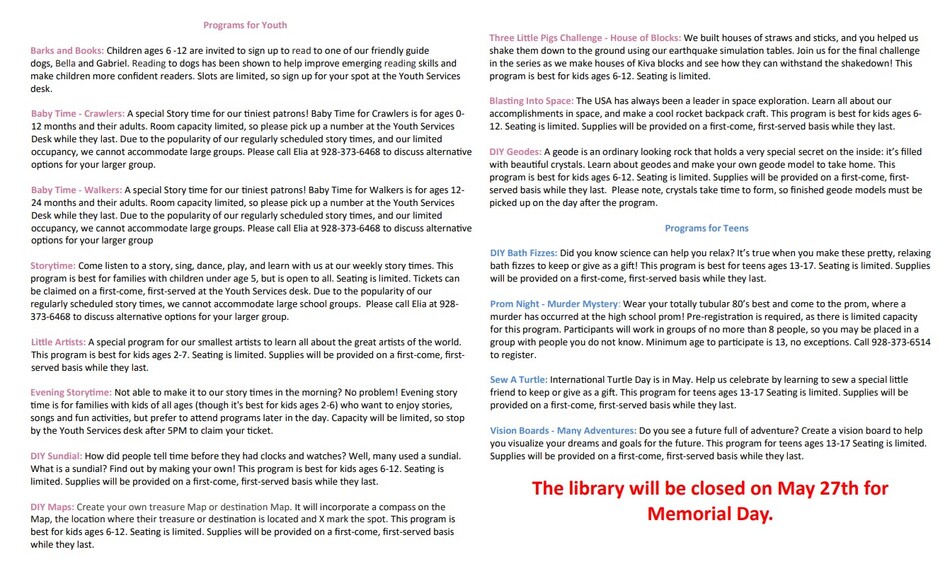 Programs for Youth

Barks and Books: Children ages 6 -12 are invited to sign up to read to one of our friendly guide dogs, Bella and Gabriel. Reading to dogs has been shown to help improve emerging reading skills and make children more confident readers. Slots are limited, so sign up for your spot at the Youth Services desk.

Baby Time - Crawlers: A special Story time for our tiniest patrons! Baby Time for Crawlers is for ages 0-12 months and their adults. Room capacity limited, so please pick up a number at the Youth Services Desk while they last. Due to the popularity of our regularly scheduled story times, and our limited occupancy, we cannot accommodate large groups. Please call Elia at 928-373-6468 to discuss alternative options for your larger group.

Baby Time - Walkers: A special Story time for our tiniest patrons! Baby Time for Walkers is for ages 12-24 months and their adults. Room capacity limited, so please pick up a number at the Youth Services Desk while they last. Due to the popularity of our regularly scheduled story times, and our limited occupancy, we cannot accommodate large groups. Please call Elia at 928-373-6468 to discuss alternative options for your larger group

Storytime: Come listen to a story, sing, dance, play, and learn with us at our weekly story times. This program is best for families with children under age 5, but is open to all. Seating is limited. Tickets can be claimed on a first-come, first-served at the Youth Services desk. Due to the popularity of our regularly scheduled story times, we cannot accommodate large school groups. Please call Elia at 928-373-6468 to discuss alternative options for your larger group.

Little Artists: A special program for our smallest artists to learn all about the great artists of the world. This program is best for kids ages 2-7. Seating is limited. Supplies will be provided on a first-come, first-served basis while they last.

Evening Storytime: Not able to make it to our story times in the morning? No problem! Evening story time is for families with kids of all ages (though it's best for kids ages 2-6) who want to enjoy stories, songs and fun activities, but prefer to attend programs later in the day. Capacity will be limited, so stop by the Youth Services desk after 5PM to claim your ticket.

DIY Sundial: How did people tell time before they had clocks and watches? Well, many used a sundial. What is a sundial? Find out by making your own! This program is best for kids ages 6-12. Seating is limited. Supplies will be provided on a first-come, first-served basis while they last.

DIY Maps: Create your own treasure Map or destination Map. It will incorporate a compass on the Map, the location where their treasure or destination is located and X mark the spot. This program is best for kids ages 6-12. Seating is limited. Supplies will be provided on a first-come, first-served basis while they last.

Three Little Pigs Challenge - House of Blocks: We built houses of straws and sticks, and you helped us shake them down to the ground using our earthquake simulation tables. Join us for the final challenge in the series as we make houses of Kiva blocks and see how they can withstand the shakedown! This program is best for kids ages 6-12. Seating is limited.

Blasting Into Space: The USA has always been a leader in space exploration. Learn all about our accomplishments in space, and make a cool rocket backpack craft. This program is best for kids ages 6-12. Seating is limited. Supplies will be provided on a first-come, first-served basis while they last.

DIY Geodes: A geode is an ordinary looking rock that holds a very special secret on the inside: it's filled with beautiful crystals. Learn about geodes and make your own geode model to take home. This program is best for kids ages 6-12. Seating is limited. Supplies will be provided on a first-come, first-served basis while they last. Please note, crystals take time to form, so finished geode models must be picked up on the day after the program.

Programs for Teens

DIY Bath Fizzes: Did you know science can help you relax? It's true when you make these pretty, relaxing bath fizzes to keep or give as a gift! This program is best for teens ages 13-17. Seating is limited. Supplies will be provided on a first-come, first-served basis while they last.

Prom Night - Murder Mystery: Wear your totally tubular 80's best and come to the prom, where a murder has occurred at the high school prom! Pre-registration is required, as there is limited capacity for this program. Participants will work in groups of no more than 8 people, so you may be placed in a group with people you do not know. Minimum age to participate is 13, no exceptions. Call 928-373-6514 to register.

Sew A Turtle: International Turtle Day is in May. Help us celebrate by learning to sew a special little friend to keep or give as a gift. This program for teens ages 13-17 Seating is limited. Supplies will be provided on a first-come, first-served basis while they last.

Vision Boards - Many Adventures: Do you see a future full of adventure? Create a vision board to help you visualize your dreams and goals for the future. This program for teens ages 13-17 Seating is limited. Supplies will be provided on a first-come, first-served basis while they last.

The library will be closed on May 27th for Memorial Day.